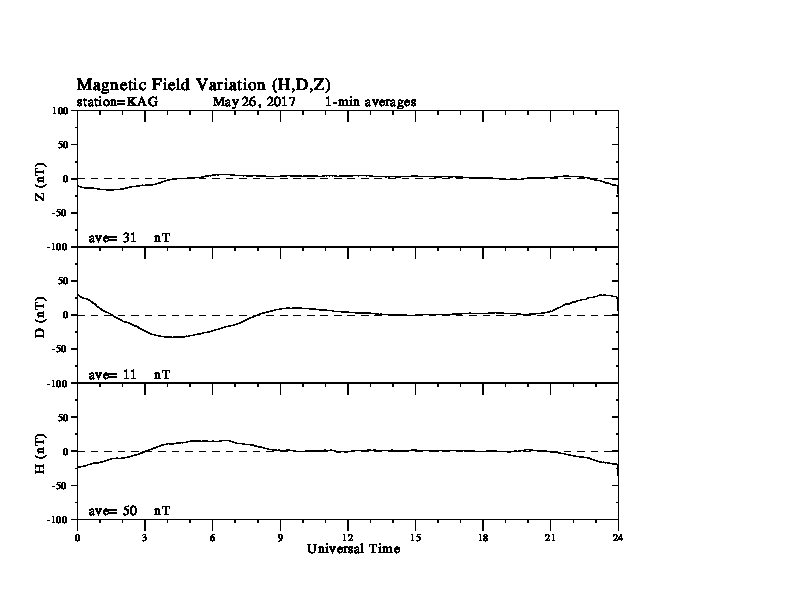 Magnetic Field Variation (H,D,Z)
station=KAG May 26, 2017 1-min averages

100
50
0
-50
-100
Z (nT)
ave= 31 nT

50
0
-50
-100
D (nT)
ave= 11 nT

50
0
-50
-100
H (nT)
ave= 50 nT

0 3 6 9 12 15 18 21 24
Universal Time